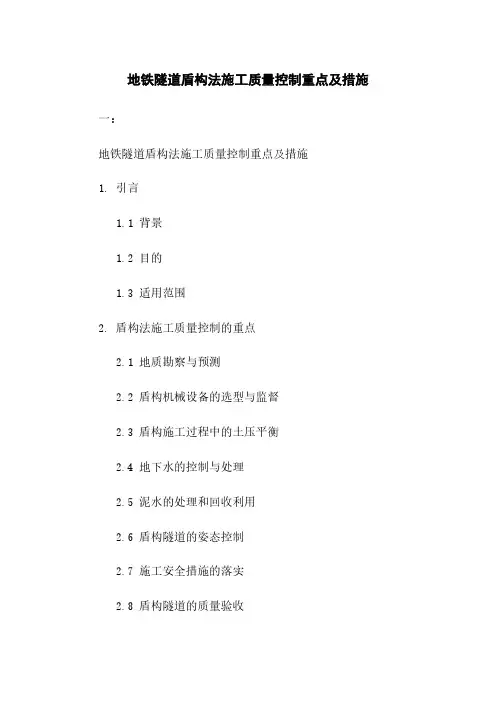 地铁隧道盾构法施工质量控制重点及措施

一：

地铁隧道盾构法施工质量控制重点及措施

1. 引言

1.1 背景

1.2 目的

1.3 适用范围

2. 盾构法施工质量控制的重点

2.1 地质勘察与预测

2.2 盾构机械设备的选型与监督

2.3 盾构施工过程中的土压平衡

2.4 地下水的控制与处理

2.5 泥水的处理和回收利用

2.6 盾构隧道的姿态控制

2.7 施工安全措施的落实

2.8 盾构隧道的质量验收